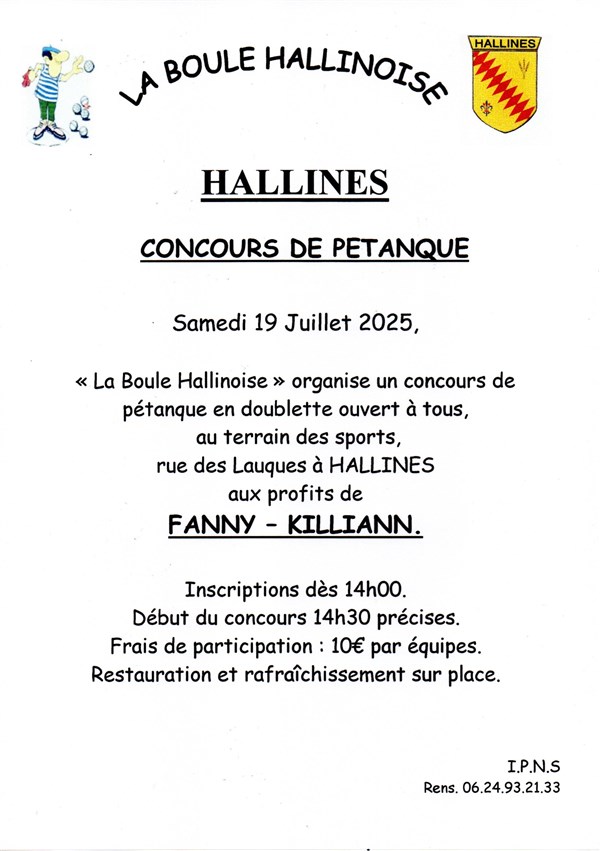 LA BOULE HALLINOISE

HALLINES

HALLINES

CONCOURS DE PETANQUE

Samedi 19 Juillet 2025,

« La Boule Hallinoise » organise un concours de pétanque en doublette ouvert à tous, au terrain des sports, rue des Lauques à HALLINES aux profits de

FANNY – KILLIANN.

Inscriptions dès 14h00.
Début du concours 14h30 précises.
Frais de participation : 10€ par équipes.
Restauration et rafraîchissement sur place.

I.P.N.S
Rens. 06.24.93.21.33